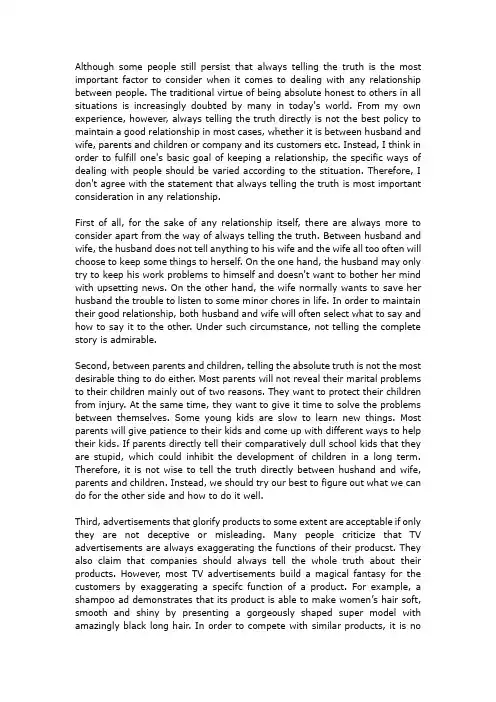 Although some people still persist that always telling the truth is the most important factor to consider when it comes to dealing with any relationship between people. The traditional virtue of being absolute honest to others in all situations is increasingly doubted by many in today's world. From my own experience, however, always telling the truth directly is not the best policy to maintain a good relationship in most cases, whether it is between husband and wife, parents and children or company and its customers etc. Instead, I think in order to fulfill one's basic goal of keeping a relationship, the specific ways of dealing with people should be varied according to the stituation. Therefore, I don't agree with the statement that always telling the truth is most important consideration in any relationship.

First of all, for the sake of any relationship itself, there are always more to consider apart from the way of always telling the truth. Between husband and wife, the husband does not tell anything to his wife and the wife all too often will choose to keep some things to herself. On the one hand, the husband may only try to keep his work problems to himself and doesn't want to bother her mind with upsetting news. On the other hand, the wife normally wants to save her husband the trouble to listen to some minor chores in life. In order to maintain their good relationship, both husband and wife will often select what to say and how to say it to the other. Under such circumstance, not telling the complete story is admirable.

Second, between parents and children, telling the absolute truth is not the most desirable thing to do either. Most parents will not reveal their marital problems to their children mainly out of two reasons. They want to protect their children from injury. At the same time, they want to give it time to solve the problems between themselves. Some young kids are slow to learn new things. Most parents will give patience to their kids and come up with different ways to help their kids. If parents directly tell their comparatively dull school kids that they are stupid, which could inhibit the development of children in a long term. Therefore, it is not wise to tell the truth directly between hushand and wife, parents and children. Instead, we should try our best to figure out what we can do for the other side and how to do it well.

Third, advertisements that glorify products to some extent are acceptable if only they are not deceptive or misleading. Many people criticize that TV advertisements are always exaggerating the functions of their producst. They also claim that companies should always tell the whole truth about their products. However, most TV advertisements build a magical fantasy for the customers by exaggerating a specifc function of a product. For example, a shampoo ad demonstrates that its product is able to make women's hair soft, smooth and shiny by presenting a gorgeously shaped super model with amazingly black long hair. In order to compete with similar products, it is no